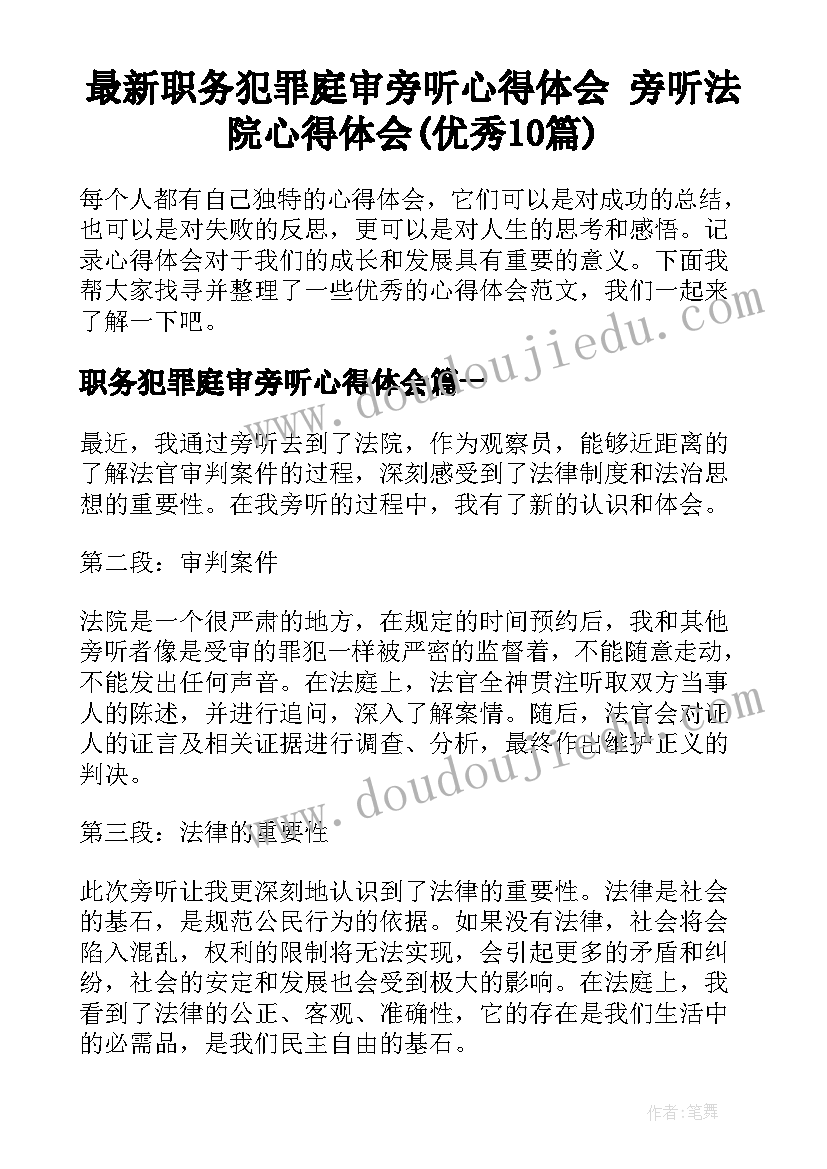 最新职务犯罪庭审旁听心得体会 旁听法院心得体会(优秀10篇)

每个人都有自己独特的心得体会，它们可以是对成功的总结，也可以是对失败的反思，更可以是对人生的思考和感悟。记录心得体会对于我们的成长和发展具有重要的意义。下面我帮大家找寻并整理了一些优秀的心得体会范文，我们一起来了解一下吧。

www.doudoujiedu.com

职务犯罪庭审旁听心得体会篇一

最近，我通过旁听去到了法院，作为观察员，能够近距离的了解法官审判案件的过程，深刻感受到了法律制度和法治思想的重要性。在我旁听的过程中，我有了新的认识和体会。

第二段：审判案件

法院是一个很严肃的地方，在规定的时间预约后，我和其他旁听者像是受审的罪犯一样被严密的监督着，不能随意走动，不能发出任何声音。在法庭上，法官全神贯注听取双方当事人的陈述，并进行追问，深入了解案情。随后，法官会对证人的证言及相关证据进行调查、分析，最终作出维护正义的判决。

www.doudoujiedu.com

第三段：法律的重要性

此次旁听让我更深刻地认识到了法律的重要性。法律是社会的基石，是规范公民行为的依据。如果没有法律，社会将会陷入混乱，权利的限制将无法实现，会引起更多的矛盾和纠纷，社会的安定和发展也会受到极大的影响。在法庭上，我看到了法律的公正、客观、准确性，它的存在是我们生活中的必需品，是我们民主自由的基石。

作者：笔舞